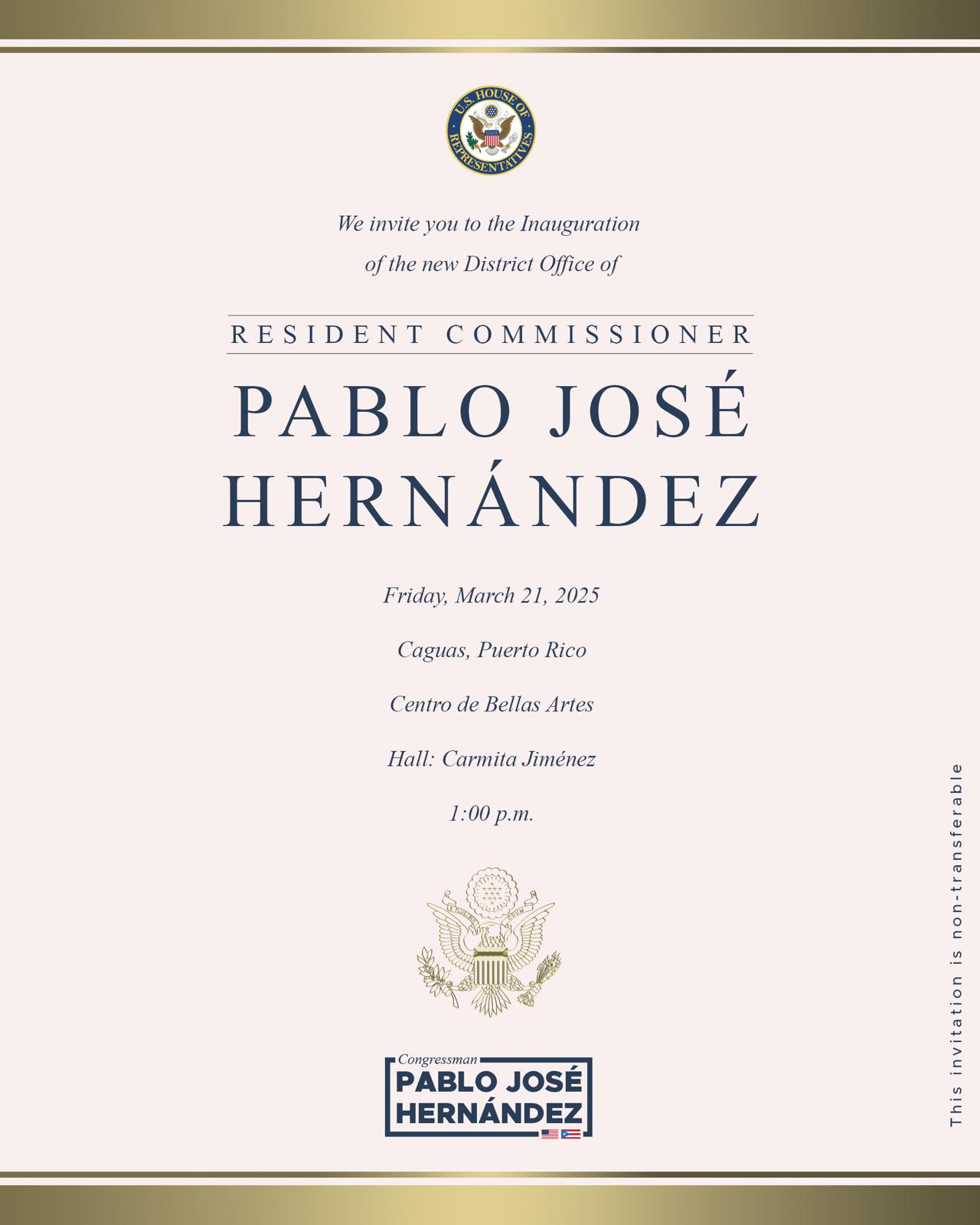 U.S. HOUSE OF REPRESENTATIVES

We invite you to the Inauguration of the new District Office of

RESIDENT COMMISSIONER

PABLO JOSÉ HERNÁNDEZ

Friday, March 21, 2025

Caguas, Puerto Rico

Centro de Bellas Artes

Hall: Carmita Jiménez

1:00 p.m.

E PLURIBUS UNUM

Congressman
PABLO JOSÉ HERNÁNDEZ

This invitation is non-transferable